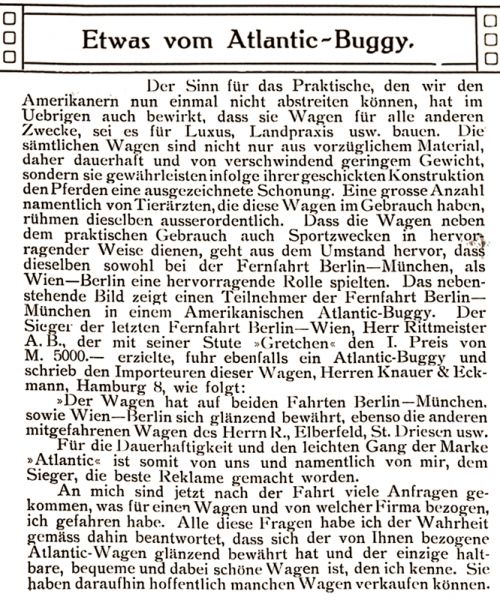 Etwas vom Atlantic-Buggy.

Der Sinn für das Praktische, den wir den Amerikanern nun einmal nicht abstreiten können, hat im Uebrigen auch bewirkt, dass sie Wagen für alle anderen Zwecke, sei es für Luxus, Landpraxis usw. bauen. Die sämtlichen Wagen sind nicht nur aus vorzüglichem Material, daher dauerhaft und von verschwindend geringem Gewicht, sondern sie gewährleisten infolge ihrer geschickten Konstruktion den Pferden eine ausgezeichnete Schonung. Eine grosse Anzahl namentlich von Tierärzten, die diese Wagen im Gebrauch haben, rühmen dieselben ausserordentlich. Dass die Wagen neben dem praktischen Gebrauch auch Sportzwecken in hervorragender Weise dienen, geht aus dem Umstand hervor, dass dieselben sowohl bei der Fernfahrt Berlin—München, als Wien—Berlin eine hervorragende Rolle spielten. Das nebenstehende Bild zeigt einen Teilnehmer der Fernfahrt Berlin—München in einem Amerikanischen Atlantic-Buggy. Der Sieger der letzten Fernfahrt Berlin—Wien, Herr Rittmeister A. B., der mit seiner Stute »Gretchen« den I. Preis von M. 5000.— erzielte, fuhr ebenfalls ein Atlantic-Buggy und schrieb den Importeuren dieser Wagen, Herren Knauer & Eckmann, Hamburg 8, wie folgt:

»Der Wagen hat auf beiden Fahrten Berlin—München, sowie Wien—Berlin sich glänzend bewährt, ebenso die anderen mitgefahrenen Wagen des Herrn R., Elberfeld, St. Driesen usw.

Für die Dauerhaftigkeit und den leichten Gang der Marke »Atlantic« ist somit von uns und namentlich von mir, dem Sieger, die beste Reklame gemacht worden.

An mich sind jetzt nach der Fahrt viele Anfragen gekommen, was für einen Wagen und von welcher Firma bezogen, ich gefahren habe. Alle diese Fragen habe ich der Wahrheit gemäss dahin beantwortet, dass sich der von Ihnen bezogene Atlantic-Wagen glänzend bewährt hat und der einzige haltbare, bequeme und dabei schöne Wagen ist, den ich kenne. Sie haben daraufhin hoffentlich manchen Wagen verkaufen können.